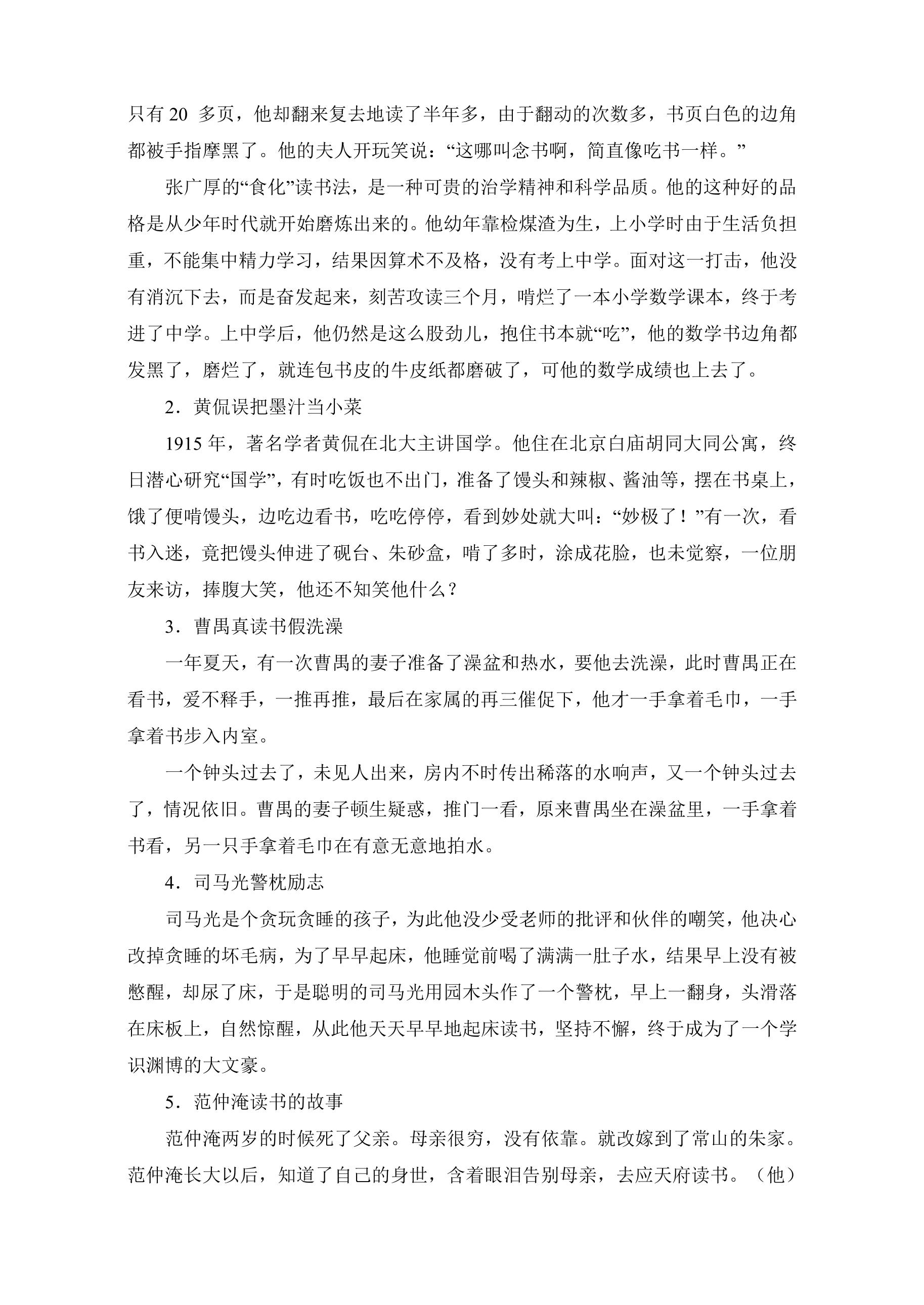 只有20多页，他却翻来复去地读了半年多，由于翻动的次数多，书页白色的边角都被手指摩黑了。他的夫人开玩笑说：“这哪叫念书啊，简直像吃书一样。”

张广厚的“食化”读书法，是一种可贵的治学精神和科学品质。他的这种好的品格是从少年时代就开始磨炼出来的。他幼年靠检煤渣为生，上小学时由于生活负担重，不能集中精力学习，结果因算术不及格，没有考上中学。面对这一打击，他没有消沉下去，而是奋发起来，刻苦攻读三个月，啃烂了一本小学数学课本，终于考进了中学。上中学后，他仍然是这么股劲儿，抱住书本就“吃”，他的数学书边角都发黑了，磨烂了，就连包书皮的牛皮纸都磨破了，可他的数学成绩也上去了。

2．黄侃误把墨汁当小菜

1915年，著名学者黄侃在北大主讲国学。他住在北京白庙胡同大同公寓，终日潜心研究“国学”，有时吃饭也不出门，准备了馒头和辣椒、酱油等，摆在书桌上，饿了便啃馒头，边吃边看书，吃吃停停，看到妙处就大叫：“妙极了！”有一次，看书入迷，竟把馒头伸进了砚台、朱砂盒，啃了多时，涂成花脸，也未觉察，一位朋友来访，捧腹大笑，他还不知笑他什么？

3．曹禺真读书假洗澡

一年夏天，有一次曹禺的妻子准备了澡盆和热水，要他去洗澡，此时曹禺正在看书，爱不释手，一推再推，最后在家属的再三催促下，他才一手拿着毛巾，一手拿着书步入内室。

一个钟头过去了，未见人出来，房内不时传出稀落的水响声，又一个钟头过去了，情况依旧。曹禺的妻子顿生疑惑，推门一看，原来曹禺坐在澡盆里，一手拿着书看，另一只手拿着毛巾在有意无意地拍水。

4．司马光警枕励志

司马光是个贪玩贪睡的孩子，为此他没少受老师的批评和伙伴的嘲笑，他决心改掉贪睡的坏毛病，为了早早起床，他睡觉前喝了满满一肚子水，结果早上没有被憋醒，却尿了床，于是聪明的司马光用园木头作了一个警枕，早上一翻身，头滑落在床板上，自然惊醒，从此他天天早早地起床读书，坚持不懈，终于成为了一个学识渊博的大文豪。

5．范仲淹读书的故事

范仲淹两岁的时候死了父亲。母亲很穷，没有依靠。就改嫁到了常山的朱家。范仲淹长大以后，知道了自己的身世，含着眼泪告别母亲，去应天府读书。（他）